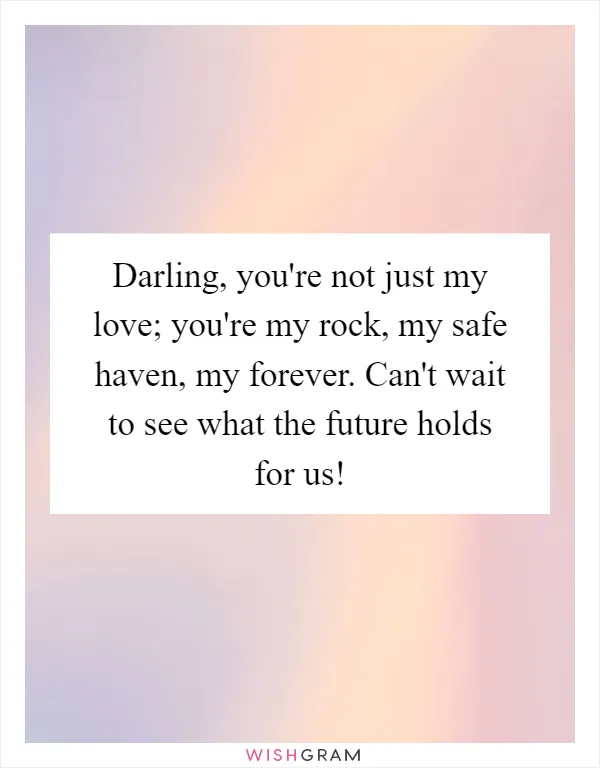 Darling, you're not just my love; you're my rock, my safe haven, my forever. Can't wait to see what the future holds for us!

WISHGRAM